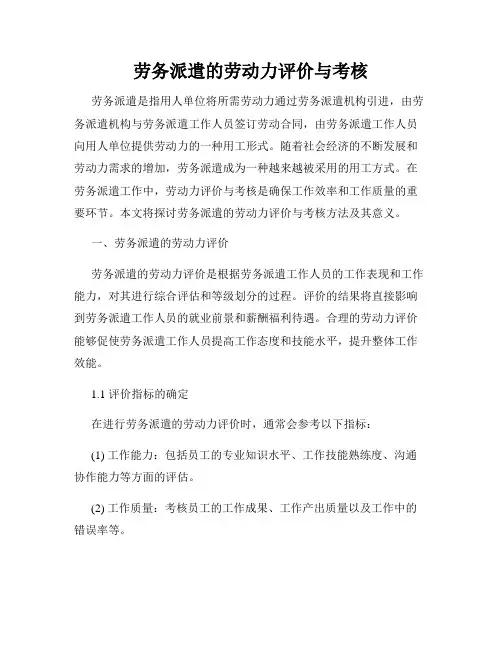 劳务派遣的劳动力评价与考核

劳务派遣是指用人单位将所需劳动力通过劳务派遣机构引进，由劳务派遣机构与劳务派遣工作人员签订劳动合同，由劳务派遣工作人员向用人单位提供劳动力的一种用工形式。随着社会经济的不断发展和劳动力需求的增加，劳务派遣成为一种越来越被采用的用工方式。在劳务派遣工作中，劳动力评价与考核是确保工作效率和工作质量的重要环节。本文将探讨劳务派遣的劳动力评价与考核方法及其意义。

一、劳务派遣的劳动力评价

劳务派遣的劳动力评价是根据劳务派遣工作人员的工作表现和工作能力，对其进行综合评估和等级划分的过程。评价的结果将直接影响到劳务派遣工作人员的就业前景和薪酬福利待遇。合理的劳动力评价能够促使劳务派遣工作人员提高工作态度和技能水平，提升整体工作效能。

1.1 评价指标的确定

在进行劳务派遣的劳动力评价时，通常会参考以下指标：

(1) 工作能力：包括员工的专业知识水平、工作技能熟练度、沟通协作能力等方面的评估。

(2) 工作质量：考核员工的工作成果、工作产出质量以及工作中的错误率等。